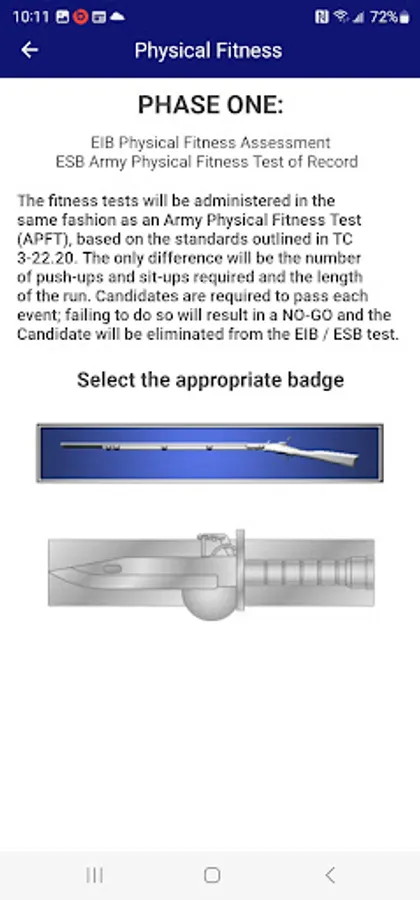 10:11 72%

Physical Fitness

PHASE ONE:

EIB Physical Fitness Assessment
ESB Army Physical Fitness Test of Record

The fitness tests will be administered in the same fashion as an Army Physical Fitness Test (APFT), based on the standards outlined in TC 3-22.20. The only difference will be the number of push-ups and sit-ups required and the length of the run. Candidates are required to pass each event; failing to do so will result in a NO-GO and the Candidate will be eliminated from the EIB / ESB test.

Select the appropriate badge